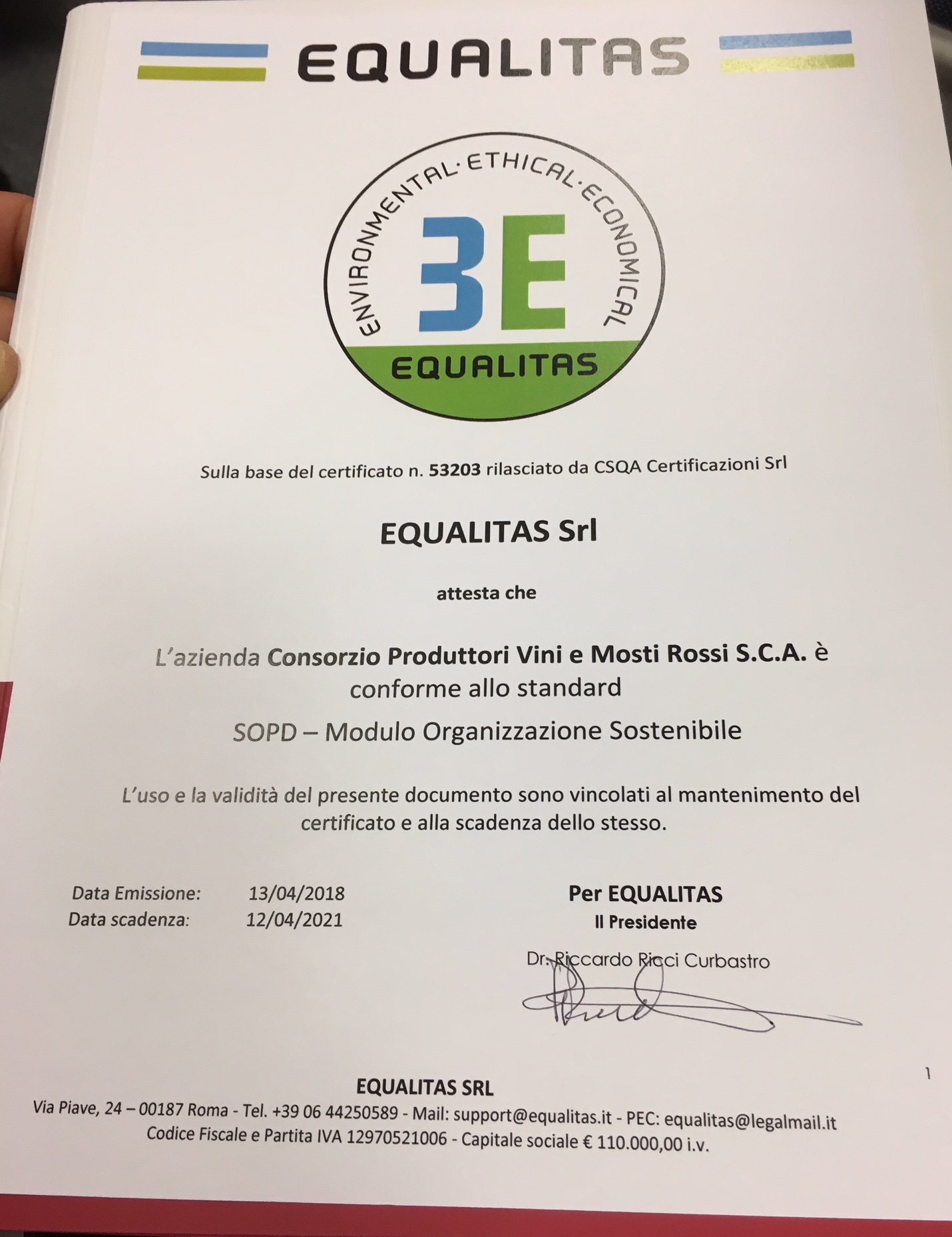 EQUALITAS

ENVIRONMENTAL·ETHICAL·ECONOMICAL
3E
EQUALITAS

Sulla base del certificato n. 53203 rilasciato da CSQA Certificazioni Srl

EQUALITAS Srl

attesta che

L'azienda Consorzio Produttori Vini e Mosti Rossi S.C.A. è conforme allo standard

SOPD – Modulo Organizzazione Sostenibile

L'uso e la validità del presente documento sono vincolati al mantenimento del certificato e alla scadenza dello stesso.

Data Emissione: 13/04/2018
Data scadenza: 12/04/2021

Per EQUALITAS
Il Presidente
Dr. Riccardo Ricci Curbastro

1

EQUALITAS SRL
Via Piave, 24 – 00187 Roma - Tel. +39 06 44250589 - Mail: support@equalitas.it - PEC: equalitas@legalmail.it
Codice Fiscale e Partita IVA 12970521006 - Capitale sociale € 110.000,00 i.v.